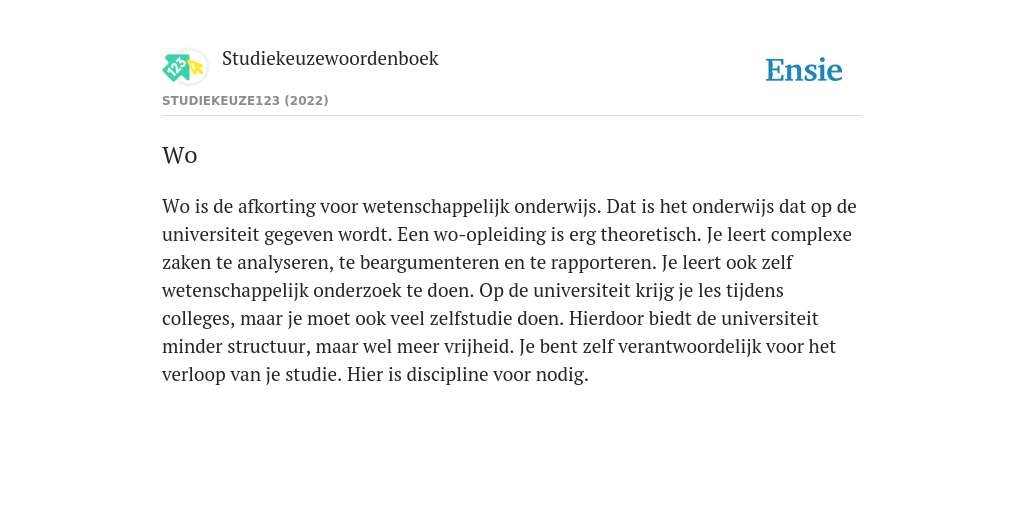 Studiekeuzewoordenboek

Ensie

STUDIEKEUZE123 (2022)

Wo

Wo is de afkorting voor wetenschappelijk onderwijs. Dat is het onderwijs dat op de universiteit gegeven wordt. Een wo-opleiding is erg theoretisch. Je leert complexe zaken te analyseren, te beargumenteren en te rapporteren. Je leert ook zelf wetenschappelijk onderzoek te doen. Op de universiteit krijg je les tijdens colleges, maar je moet ook veel zelfstudie doen. Hierdoor biedt de universiteit minder structuur, maar wel meer vrijheid. Je bent zelf verantwoordelijk voor het verloop van je studie. Hier is discipline voor nodig.